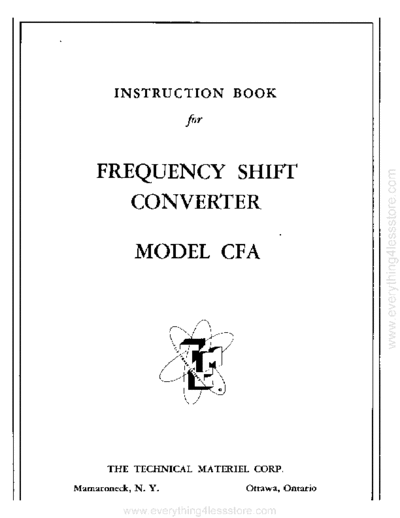 INSTRUCTION BOOK

for

FREQUENCY SHIFT CONVERTER

MODEL CFA

TMC

THE TECHNICAL MATERIEL CORP.

Mamaroneck, N. Y.    Ottawa, Ontario

www.everything4lessstore.com

www.everything4lessstore.com